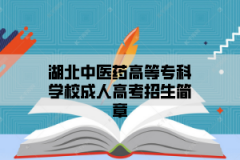 湖北中医药高等专科学校成人高考招生简章